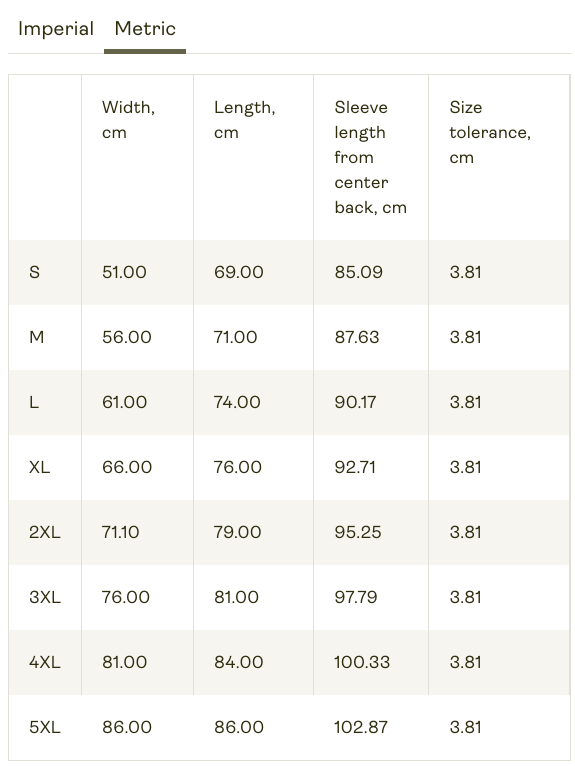 Imperial Metric

| | Width, cm | Length, cm | Sleeve length from center back, cm | Size tolerance, cm |
|---|---|---|---|---|
| S | 51.00 | 69.00 | 85.09 | 3.81 |
| M | 56.00 | 71.00 | 87.63 | 3.81 |
| L | 61.00 | 74.00 | 90.17 | 3.81 |
| XL | 66.00 | 76.00 | 92.71 | 3.81 |
| 2XL | 71.10 | 79.00 | 95.25 | 3.81 |
| 3XL | 76.00 | 81.00 | 97.79 | 3.81 |
| 4XL | 81.00 | 84.00 | 100.33 | 3.81 |
| 5XL | 86.00 | 86.00 | 102.87 | 3.81 |